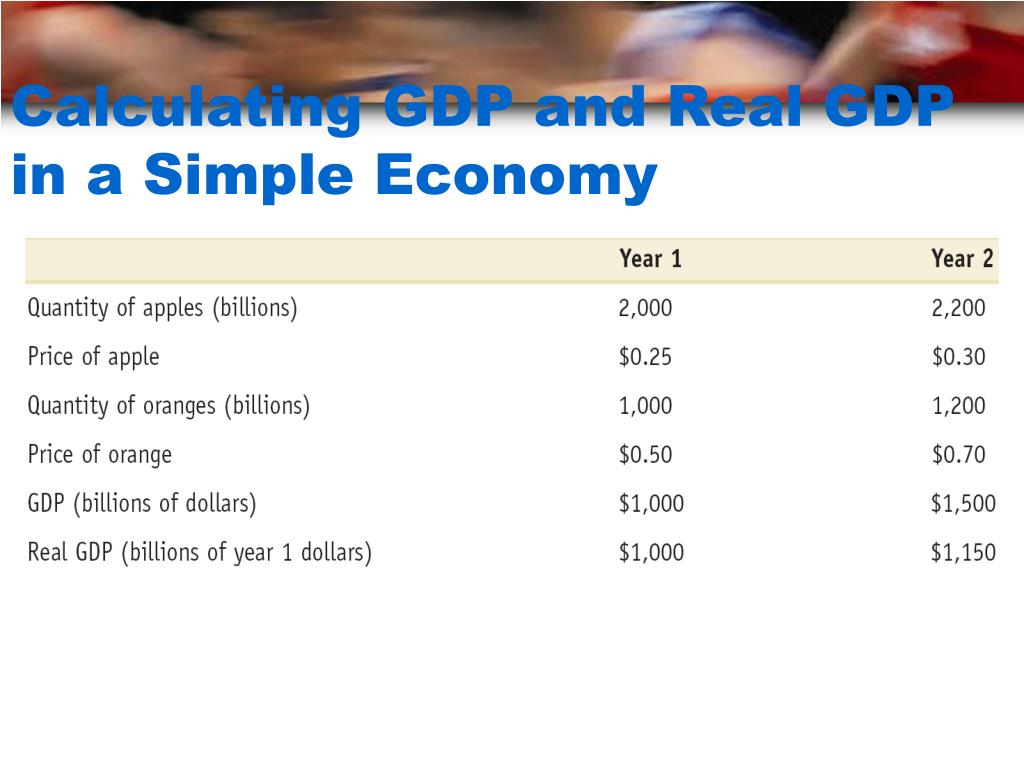 Calculating GDP and Real GDP in a Simple Economy

|  | Year 1 | Year 2 |
|---|---|---|
| Quantity of apples (billions) | 2,000 | 2,200 |
| Price of apple | \$0.25 | \$0.30 |
| Quantity of oranges (billions) | 1,000 | 1,200 |
| Price of orange | \$0.50 | \$0.70 |
| GDP (billions of dollars) | \$1,000 | \$1,500 |
| Real GDP (billions of year 1 dollars) | \$1,000 | \$1,150 |